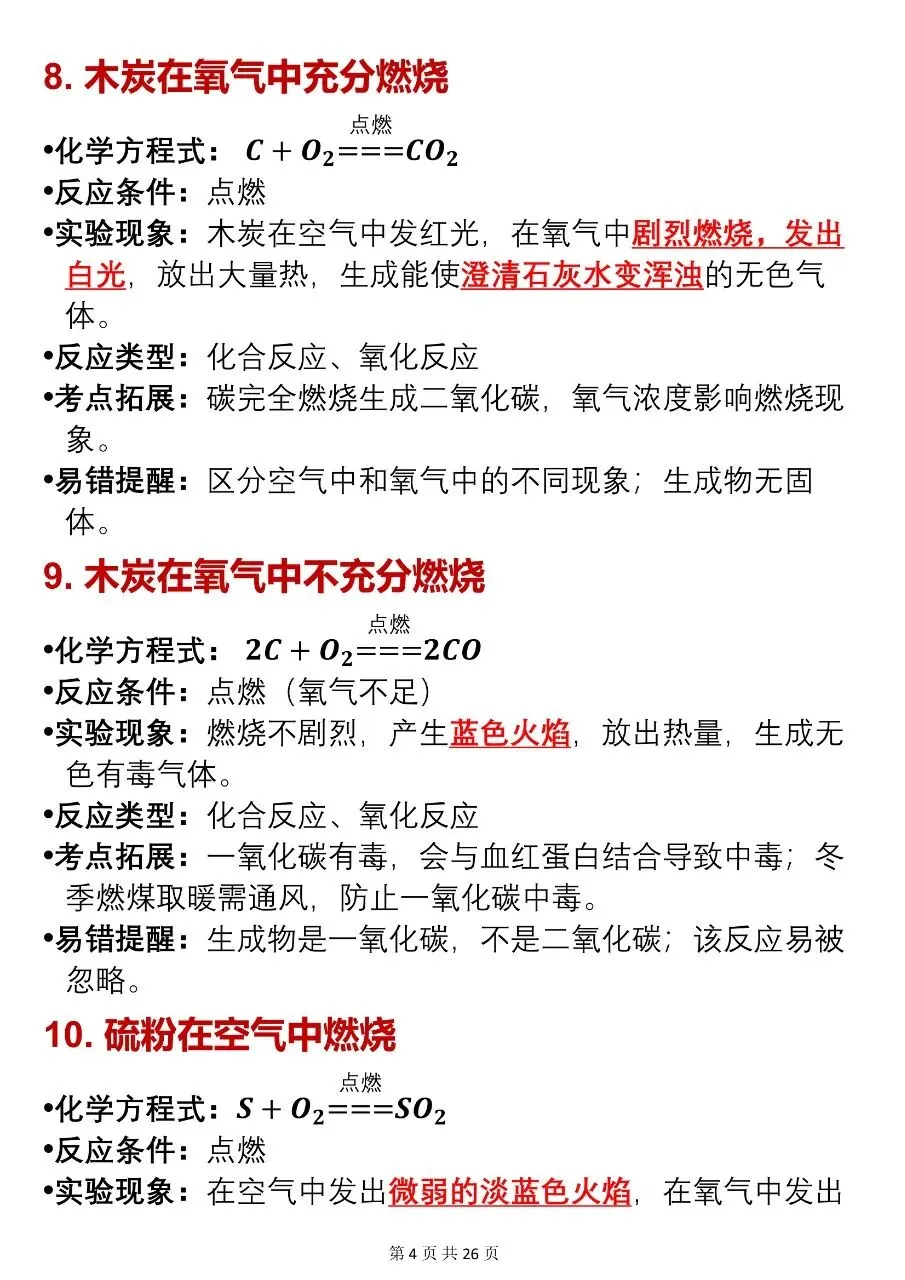 8. 木炭在氧气中充分燃烧

•化学方程式：$C + O_2 \overset{点燃}{===} CO_2$
•反应条件：点燃
•实验现象：木炭在空气中发红光，在氧气中剧烈燃烧，发出白光，放出大量热，生成能使澄清石灰水变浑浊的无色气体。
•反应类型：化合反应、氧化反应
•考点拓展：碳完全燃烧生成二氧化碳，氧气浓度影响燃烧现象。
•易错提醒：区分空气中和氧气中的不同现象；生成物无固体。

9. 木炭在氧气中不充分燃烧

•化学方程式：$2C + O_2 \overset{点燃}{===} 2CO$
•反应条件：点燃（氧气不足）
•实验现象：燃烧不剧烈，产生蓝色火焰，放出热量，生成无色有毒气体。
•反应类型：化合反应、氧化反应
•考点拓展：一氧化碳有毒，会与血红蛋白结合导致中毒；冬季燃煤取暖需通风，防止一氧化碳中毒。
•易错提醒：生成物是一氧化碳，不是二氧化碳；该反应易被忽略。

10. 硫粉在空气中燃烧

•化学方程式：$S + O_2 \overset{点燃}{===} SO_2$
•反应条件：点燃
•实验现象：在空气中发出微弱的淡蓝色火焰，在氧气中发出

第 4 页 共 26 页